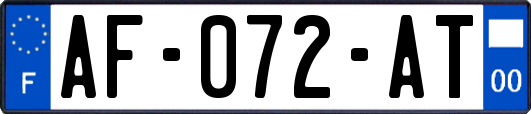 F
AF-072-AT
00